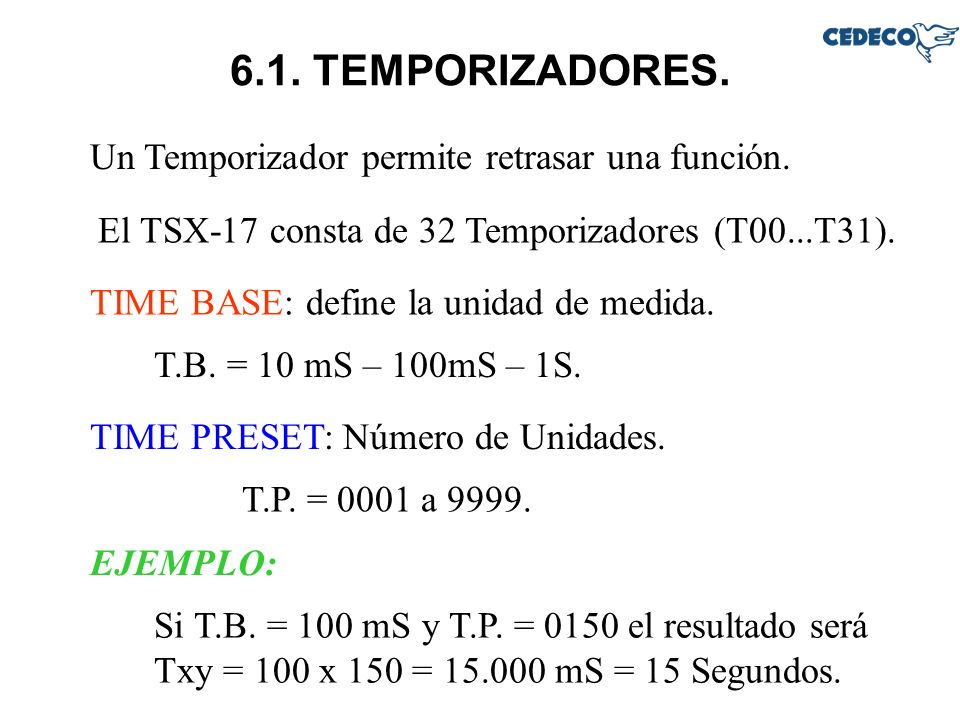 CEDECO

6.1. TEMPORIZADORES.

Un Temporizador permite retrasar una función.

El TSX-17 consta de 32 Temporizadores (T00...T31).

TIME BASE: define la unidad de medida.

T.B. = 10 mS – 100mS – 1S.

TIME PRESET: Número de Unidades.

T.P. = 0001 a 9999.

EJEMPLO:

Si T.B. = 100 mS y T.P. = 0150 el resultado será
Txy = 100 x 150 = 15.000 mS = 15 Segundos.